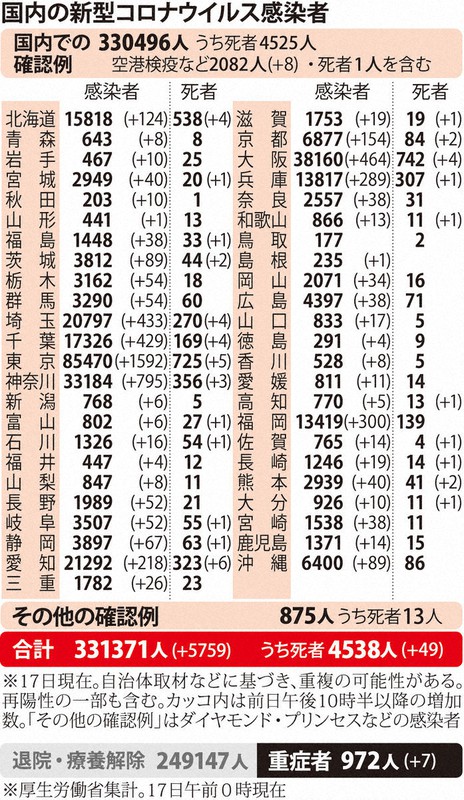 国内の新型コロナウイルス感染者

国内での確認例 330496人 うち死者4525人
空港検疫など2082人(+8)・死者1人を含む

| | 感染者 | 死者 |
|---|---|---|
| 北海道 | 15818 (+124) | 538 (+4) |
| 青森 | 643 (+8) | 8 |
| 岩手 | 467 (+10) | 25 |
| 宮城 | 2949 (+40) | 20 (+1) |
| 秋田 | 203 (+10) | 1 |
| 山形 | 441 (+1) | 13 |
| 福島 | 1448 (+38) | 33 (+1) |
| 茨城 | 3812 (+89) | 44 (+2) |
| 栃木 | 3162 (+54) | 18 |
| 群馬 | 3290 (+54) | 60 |
| 埼玉 | 20797 (+433) | 270 (+4) |
| 千葉 | 17326 (+429) | 169 (+4) |
| 東京 | 85470 (+1592) | 725 (+5) |
| 神奈川 | 33184 (+795) | 356 (+3) |
| 新潟 | 768 (+6) | 5 |
| 富山 | 802 (+6) | 27 (+1) |
| 石川 | 1326 (+16) | 54 (+1) |
| 福井 | 447 (+4) | 12 |
| 山梨 | 847 (+8) | 11 |
| 長野 | 1989 (+52) | 21 |
| 岐阜 | 3507 (+52) | 55 (+1) |
| 静岡 | 3897 (+67) | 63 (+1) |
| 愛知 | 21292 (+218) | 323 (+6) |
| 三重 | 1782 (+26) | 23 |

| | 感染者 | 死者 |
|---|---|---|
| 滋賀 | 1753 (+19) | 19 (+1) |
| 京都 | 6877 (+154) | 84 (+2) |
| 大阪 | 38160 (+464) | 742 (+4) |
| 兵庫 | 13817 (+289) | 307 (+1) |
| 奈良 | 2557 (+38) | 31 |
| 和歌山 | 866 (+13) | 11 (+1) |
| 鳥取 | 177 | 2 |
| 島根 | 235 (+1) | |
| 岡山 | 2071 (+34) | 16 |
| 広島 | 4397 (+38) | 71 |
| 山口 | 833 (+17) | 5 |
| 徳島 | 291 (+4) | 9 |
| 香川 | 528 (+8) | 5 |
| 愛媛 | 811 (+11) | 14 |
| 高知 | 770 (+5) | 13 (+1) |
| 福岡 | 13419 (+300) | 139 |
| 佐賀 | 765 (+14) | 4 (+1) |
| 長崎 | 1246 (+19) | 14 (+1) |
| 熊本 | 2939 (+40) | 41 (+2) |
| 大分 | 926 (+10) | 11 (+1) |
| 宮崎 | 1538 (+38) | 11 |
| 鹿児島 | 1371 (+14) | 15 |
| 沖縄 | 6400 (+89) | 86 |

その他の確認例 875人 うち死者13人

合計 331371人 (+5759) うち死者 4538人 (+49)

※17日現在。自治体取材などに基づき、重複の可能性がある。再陽性の一部も含む。カッコ内は前日午後10時半以降の増加数。「その他の確認例」はダイヤモンド・プリンセスなどの感染者

退院・療養解除 249147人 重症者 972人 (+7)

※厚生労働省集計。17日午前0時現在